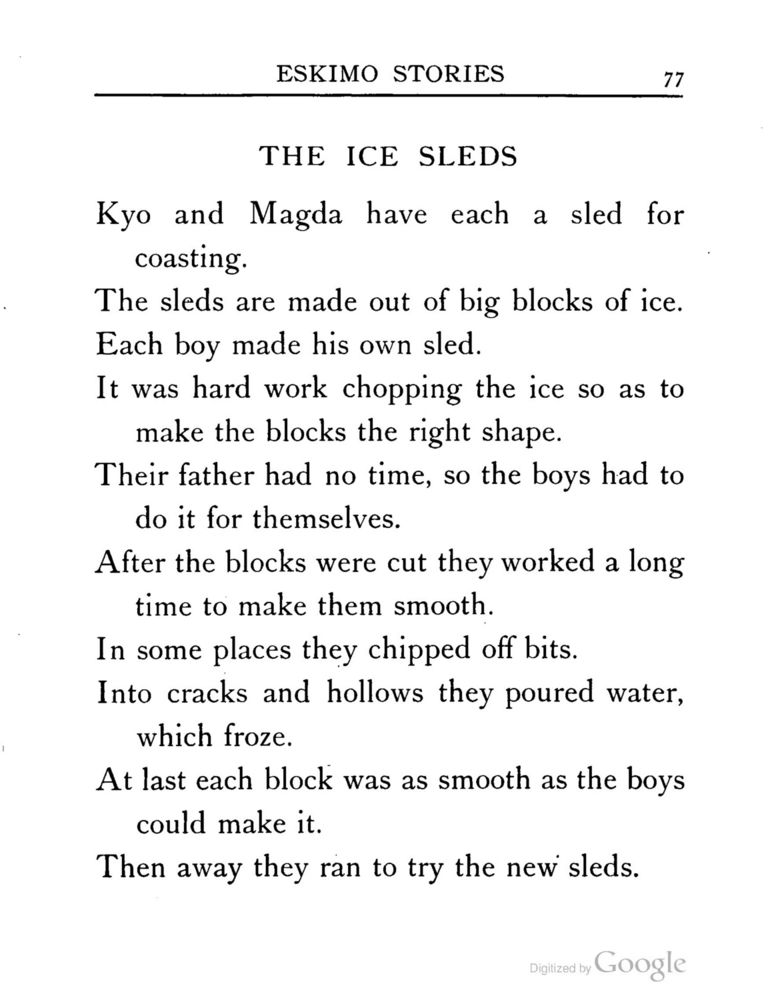 ESKIMO STORIES 77

THE ICE SLEDS

Kyo and Magda have each a sled for coasting.

The sleds are made out of big blocks of ice.

Each boy made his own sled.

It was hard work chopping the ice so as to make the blocks the right shape.

Their father had no time, so the boys had to do it for themselves.

After the blocks were cut they worked a long time to make them smooth.

In some places they chipped off bits.

Into cracks and hollows they poured water, which froze.

At last each block was as smooth as the boys could make it.

Then away they ran to try the new sleds.

Digitized by Google